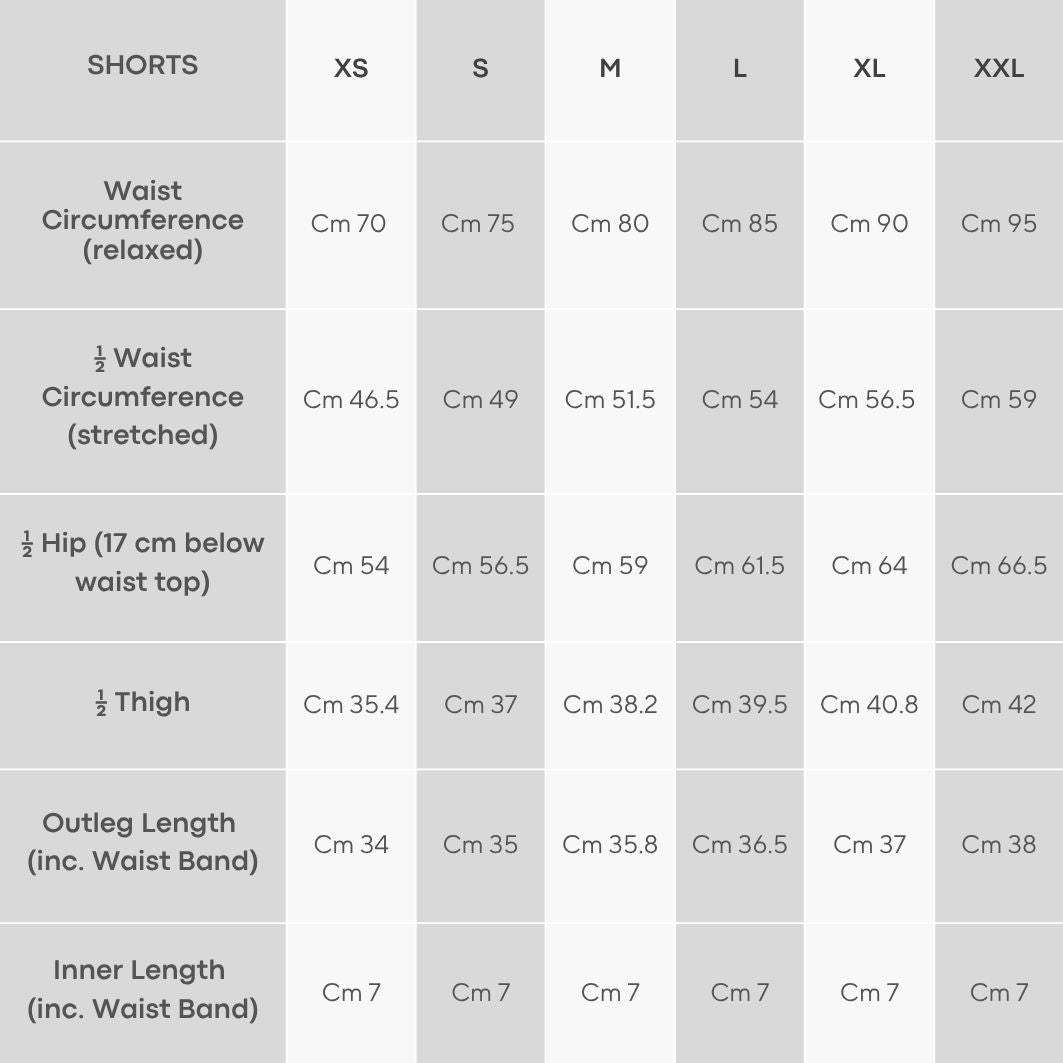 | SHORTS | XS | S | M | L | XL | XXL |
|---|---|---|---|---|---|---|
| Waist Circumference (relaxed) | Cm 70 | Cm 75 | Cm 80 | Cm 85 | Cm 90 | Cm 95 |
| $\frac{1}{2}$ Waist Circumference (stretched) | Cm 46.5 | Cm 49 | Cm 51.5 | Cm 54 | Cm 56.5 | Cm 59 |
| $\frac{1}{2}$ Hip (17 cm below waist top) | Cm 54 | Cm 56.5 | Cm 59 | Cm 61.5 | Cm 64 | Cm 66.5 |
| $\frac{1}{2}$ Thigh | Cm 35.4 | Cm 37 | Cm 38.2 | Cm 39.5 | Cm 40.8 | Cm 42 |
| Outleg Length (inc. Waist Band) | Cm 34 | Cm 35 | Cm 35.8 | Cm 36.5 | Cm 37 | Cm 38 |
| Inner Length (inc. Waist Band) | Cm 7 | Cm 7 | Cm 7 | Cm 7 | Cm 7 | Cm 7 |